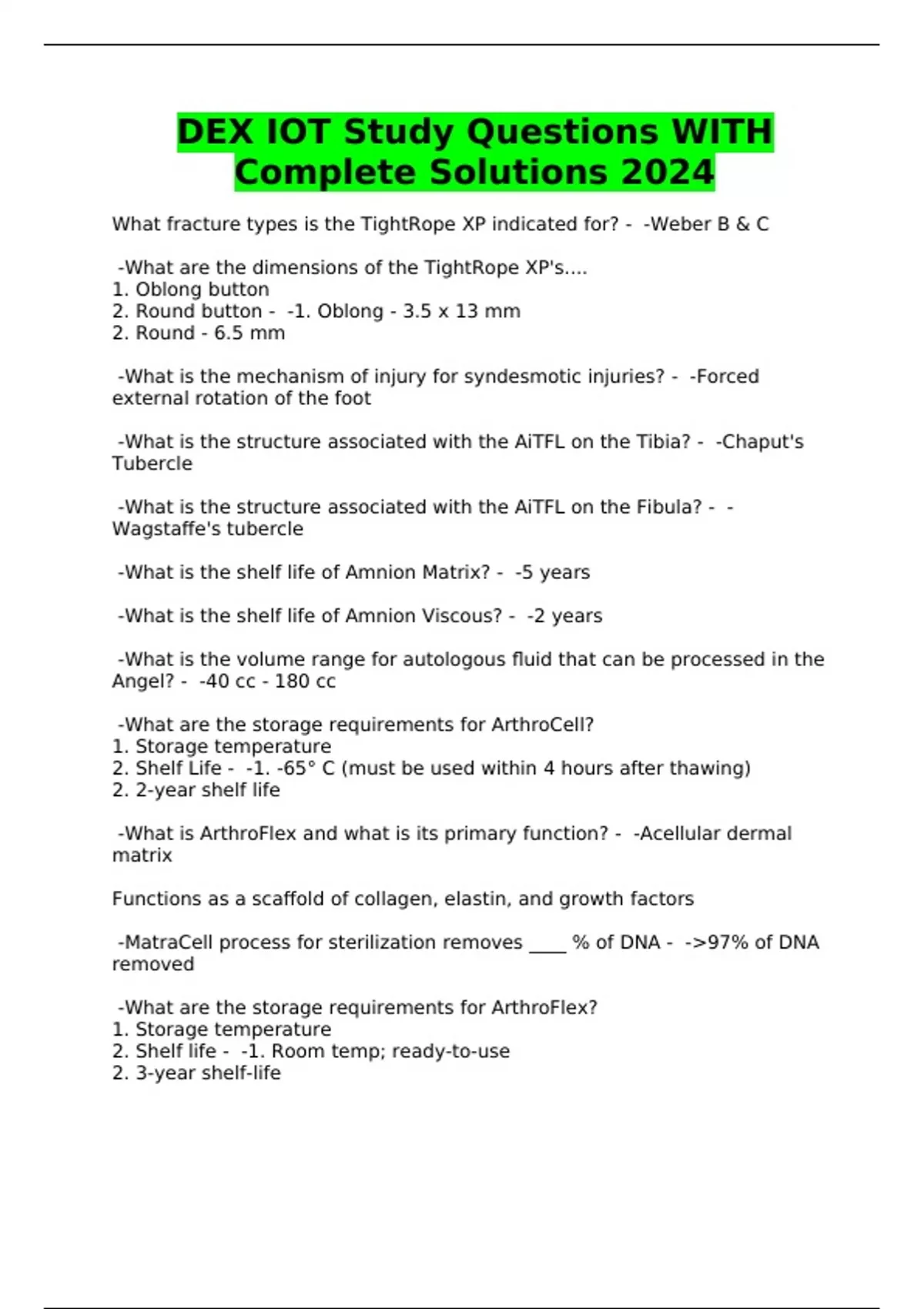 DEX IOT Study Questions WITH Complete Solutions 2024

What fracture types is the TightRope XP indicated for? - -Weber B & C

-What are the dimensions of the TightRope XP's....
1. Oblong button
2. Round button - -1. Oblong - 3.5 x 13 mm
2. Round - 6.5 mm

-What is the mechanism of injury for syndesmotic injuries? - -Forced external rotation of the foot

-What is the structure associated with the AiTFL on the Tibia? - -Chaput's Tubercle

-What is the structure associated with the AiTFL on the Fibula? - -Wagstaffe's tubercle

-What is the shelf life of Amnion Matrix? - -5 years

-What is the shelf life of Amnion Viscous? - -2 years

-What is the volume range for autologous fluid that can be processed in the Angel? - -40 cc - 180 cc

-What are the storage requirements for ArthroCell?
1. Storage temperature
2. Shelf Life - -1. -65° C (must be used within 4 hours after thawing)
2. 2-year shelf life

-What is ArthroFlex and what is its primary function? - -Acellular dermal matrix

Functions as a scaffold of collagen, elastin, and growth factors

-MatraCell process for sterilization removes ____ % of DNA - ->97% of DNA removed

-What are the storage requirements for ArthroFlex?
1. Storage temperature
2. Shelf life - -1. Room temp; ready-to-use
2. 3-year shelf-life